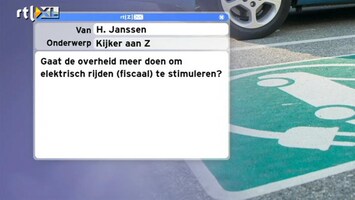 rtl XL

rtl Z

Van H. Janssen

Onderwerp Kijker aan Z

Gaat de overheid meer doen om elektrisch rijden (fiscaal) te stimuleren?